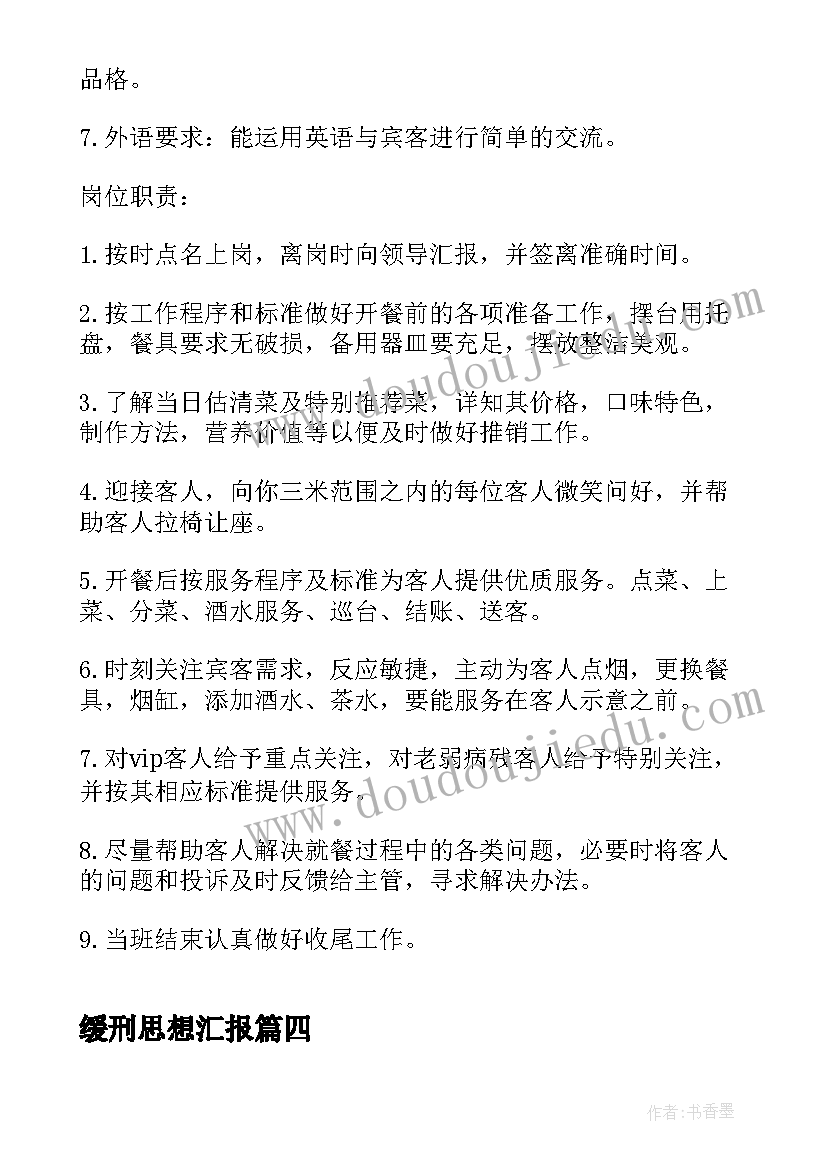 品格。

7. 外语要求：能运用英语与宾客进行简单的交流。

岗位职责：

1. 按时点名上岗，离岗时向领导汇报，并签离准确时间。

2. 按工作程序和标准做好开餐前的各项准备工作，摆台用托盘，餐具要求无破损，备用器皿要充足，摆放整洁美观。

3. 了解当日估清菜及特别推荐菜，详知其价格，口味特色，制作方法，营养价值等以便及时做好推销工作。

4. 迎接客人，向你三米范围之内的每位客人微笑问好，并帮助客人拉椅让座。

5. 开餐后按服务程序及标准为客人提供优质服务。点菜、上菜、分菜、酒水服务、巡台、结账、送客。

6. 时刻关注宾客需求，反应敏捷，主动为客人点烟，更换餐具，烟缸，添加酒水、茶水，要能服务在客人示意之前。

7. 对vip客人给予重点关注，对老弱病残客人给予特别关注，并按其相应标准提供服务。

8. 尽量帮助客人解决就餐过程中的各类问题，必要时将客人的问题和投诉及时反馈给主管，寻求解决办法。

9. 当班结束认真做好收尾工作。

缓刑思想汇报篇四

www.doudoujiedu.com

www.doudoujiedu.com

作者：书香墨